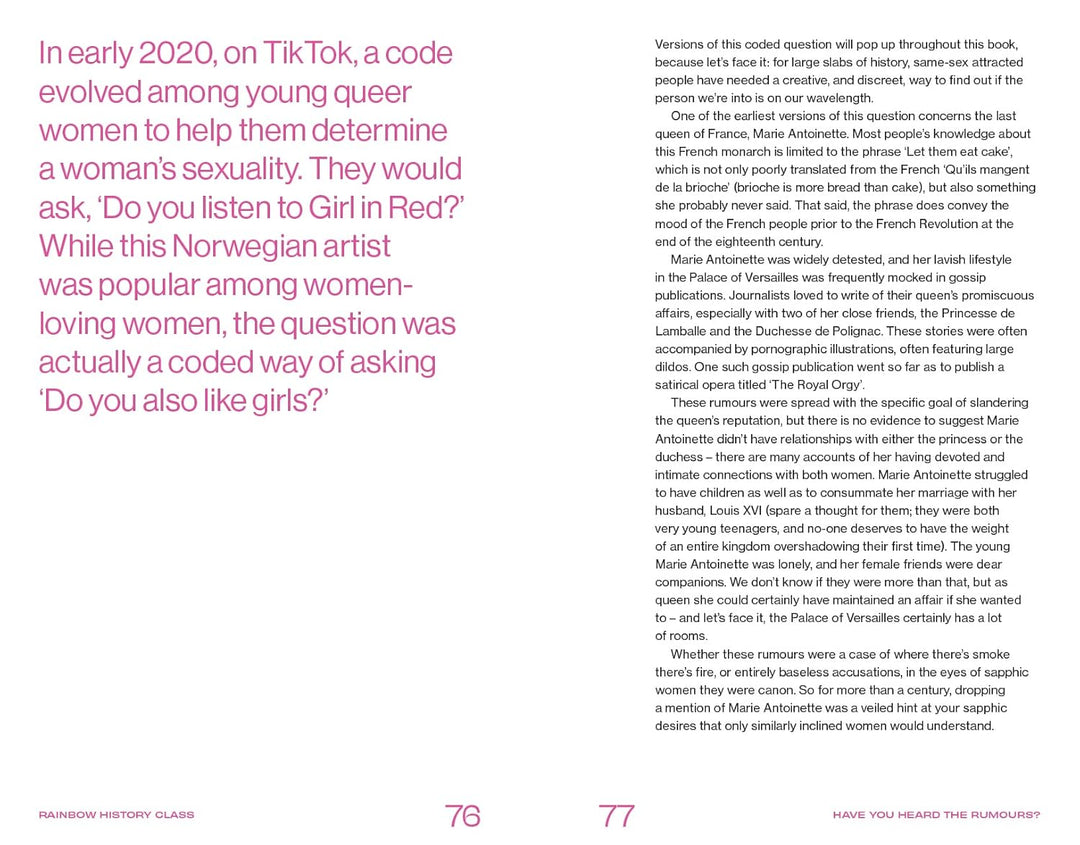 In early 2020, on TikTok, a code evolved among young queer women to help them determine a woman's sexuality. They would ask, 'Do you listen to Girl in Red?' While this Norwegian artist was popular among women-loving women, the question was actually a coded way of asking 'Do you also like girls?'

RAINBOW HISTORY CLASS

76

Versions of this coded question will pop up throughout this book, because let's face it: for large slabs of history, same-sex attracted people have needed a creative, and discreet, way to find out if the person we're into is on our wavelength.

One of the earliest versions of this question concerns the last queen of France, Marie Antoinette. Most people's knowledge about this French monarch is limited to the phrase 'Let them eat cake', which is not only poorly translated from the French 'Qu'ils mangent de la brioche' (brioche is more bread than cake), but also something she probably never said. That said, the phrase does convey the mood of the French people prior to the French Revolution at the end of the eighteenth century.

Marie Antoinette was widely detested, and her lavish lifestyle in the Palace of Versailles was frequently mocked in gossip publications. Journalists loved to write of their queen's promiscuous affairs, especially with two of her close friends, the Princesse de Lamballe and the Duchesse de Polignac. These stories were often accompanied by pornographic illustrations, often featuring large dildos. One such gossip publication went so far as to publish a satirical opera titled 'The Royal Orgy'.

These rumours were spread with the specific goal of slandering the queen's reputation, but there is no evidence to suggest Marie Antoinette didn't have relationships with either the princess or the duchess – there are many accounts of her having devoted and intimate connections with both women. Marie Antoinette struggled to have children as well as to consummate her marriage with her husband, Louis XVI (spare a thought for them; they were both very young teenagers, and no-one deserves to have the weight of an entire kingdom overshadowing their first time). The young Marie Antoinette was lonely, and her female friends were dear companions. We don't know if they were more than that, but as queen she could certainly have maintained an affair if she wanted to – and let's face it, the Palace of Versailles certainly has a lot of rooms.

Whether these rumours were a case of where there's smoke there's fire, or entirely baseless accusations, in the eyes of sapphic women they were canon. So for more than a century, dropping a mention of Marie Antoinette was a veiled hint at your sapphic desires that only similarly inclined women would understand.

77

HAVE YOU HEARD THE RUMOURS?